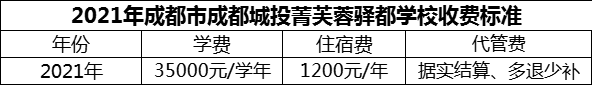 2021年成都市成都城投菁芙蓉驿都学校收费标准

| 年份 | 学费 | 住宿费 | 代管费 |
|---|---|---|---|
| 2021年 | 35000元/学年 | 1200元/年 | 据实结算、多退少补 |